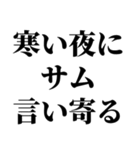 寒い夜に
サム
言い寄る